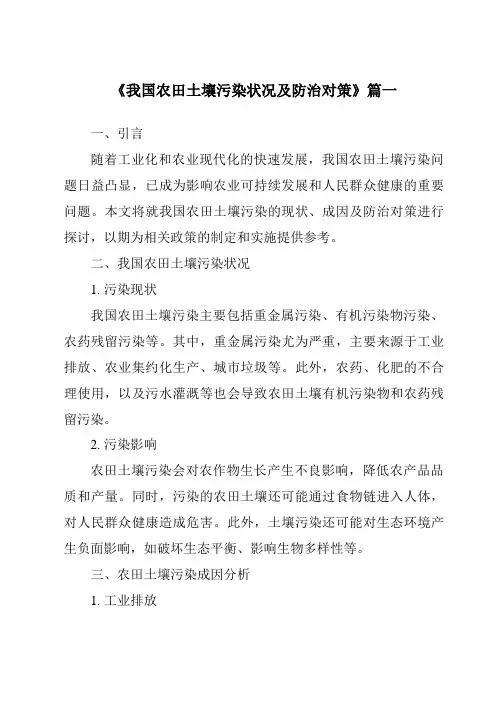 《我国农田土壤污染状况及防治对策》篇一

一、引言

随着工业化和农业现代化的快速发展，我国农田土壤污染问题日益凸显，已成为影响农业可持续发展和人民群众健康的重要问题。本文将就我国农田土壤污染的现状、成因及防治对策进行探讨，以期为相关政策的制定和实施提供参考。

二、我国农田土壤污染状况

1. 污染现状

我国农田土壤污染主要包括重金属污染、有机污染物污染、农药残留污染等。其中，重金属污染尤为严重，主要来源于工业排放、农业集约化生产、城市垃圾等。此外，农药、化肥的不合理使用，以及污水灌溉等也会导致农田土壤有机污染物和农药残留污染。

2. 污染影响

农田土壤污染会对农作物生长产生不良影响，降低农产品品质和产量。同时，污染的农田土壤还可能通过食物链进入人体，对人民群众健康造成危害。此外，土壤污染还可能对生态环境产生负面影响，如破坏生态平衡、影响生物多样性等。

三、农田土壤污染成因分析

1. 工业排放